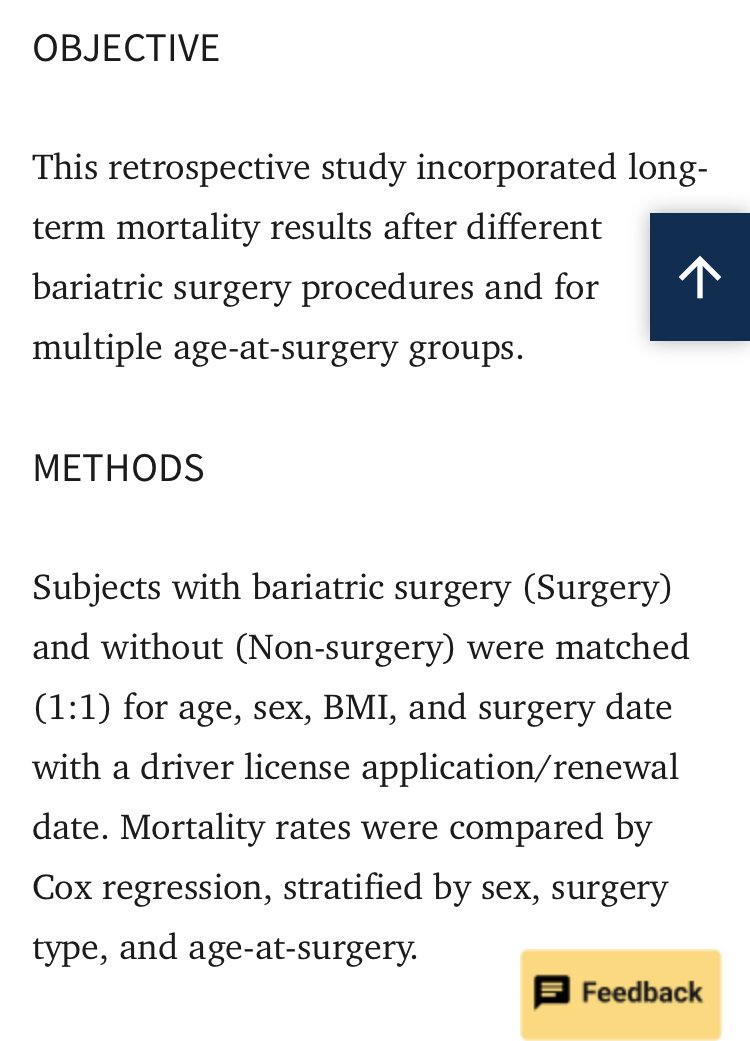 OBJECTIVE

This retrospective study incorporated long-term mortality results after different bariatric surgery procedures and for multiple age-at-surgery groups.

METHODS

Subjects with bariatric surgery (Surgery) and without (Non-surgery) were matched (1:1) for age, sex, BMI, and surgery date with a driver license application/renewal date. Mortality rates were compared by Cox regression, stratified by sex, surgery type, and age-at-surgery.

Feedback